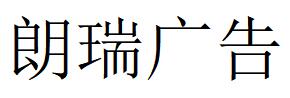 朗瑞广告